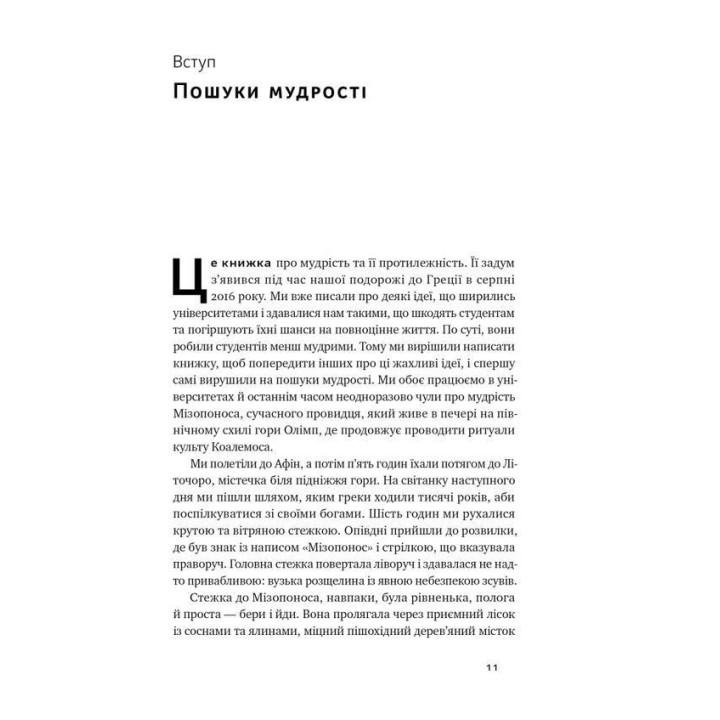 Вступ
Пошуки мудрості

Це книжка про мудрість та її протилежність. Її задум з'явився під час нашої подорожі до Греції в серпні 2016 року. Ми вже писали про деякі ідеї, що ширились університетами і здавалися нам такими, що шкодять студентам та погіршують їхні шанси на повноцінне життя. По суті, вони робили студентів менш мудрими. Тому ми вирішили написати книжку, щоб попередити інших про ці жахливі ідеї, і спершу самі вирушили на пошуки мудрості. Ми обоє працюємо в університетах й останнім часом неодноразово чули про мудрість Мізопоноса, сучасного провидця, який живе в печері на північному схилі гори Олімп, де продовжує проводити ритуали культу Коалемоса.

Ми полетіли до Афін, а потім п'ять годин їхали потягом до Літочоро, містечка біля підніжжя гори. На світанку наступного дня ми пішли шляхом, яким греки ходили тисячі років, аби поспілкуватися зі своїми богами. Шість годин ми рухалися крутою та вітряною стежкою. Опівдні прийшли до розвилки, де був знак із написом «Мізопонос» і стрілкою, що вказувала праворуч. Головна стежка повертала ліворуч і здавалася не надто привабливою: вузька розщелина із явною небезпекою зсувів.

Стежка до Мізопоноса, навпаки, була рівненька, полога й проста — бери і йди. Вона пролягала через приємний лісок із соснами та ялинами, міцний пішохідний дерев'яний місток

11